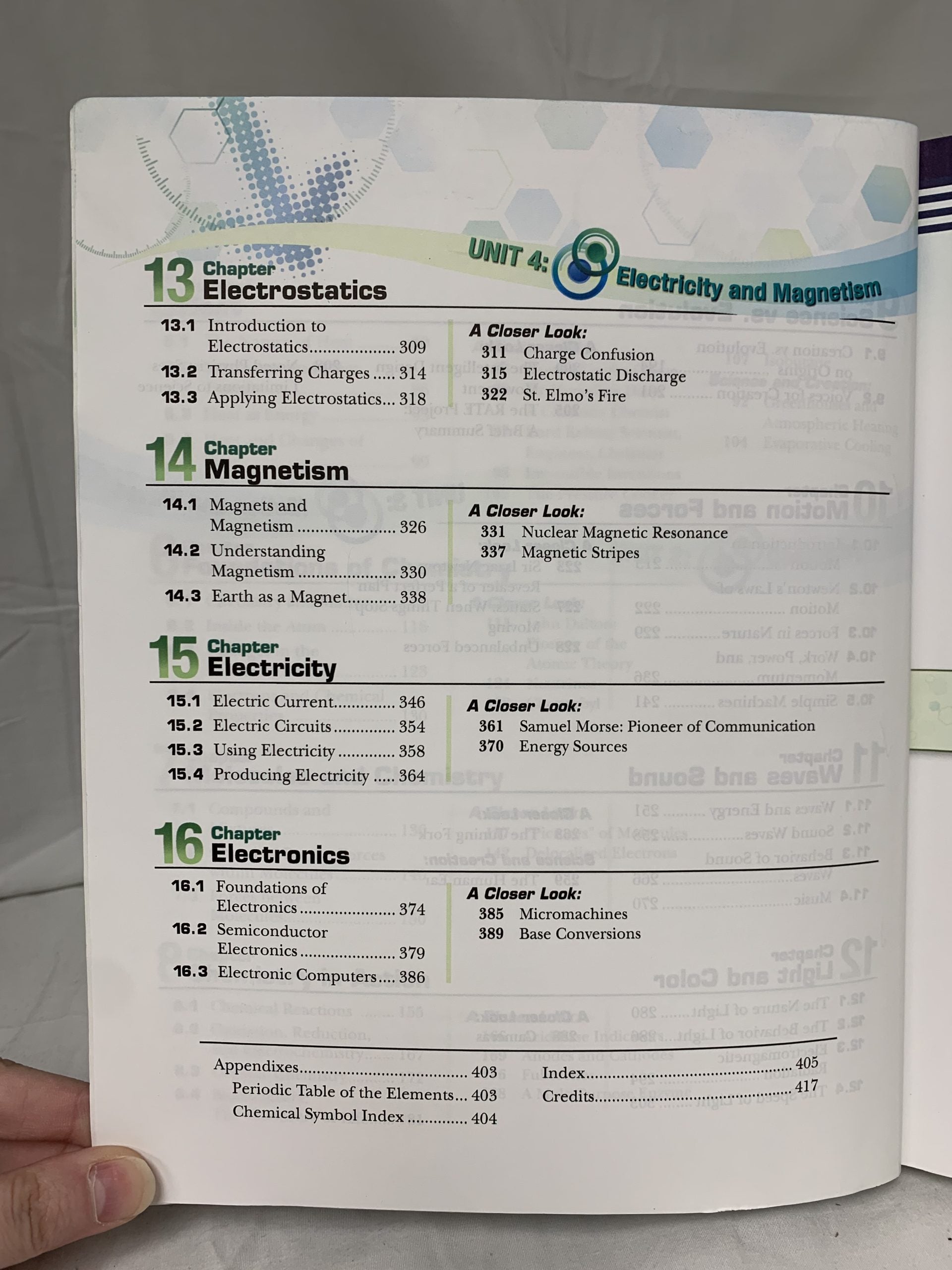 UNIT 4: Electricity and Magnetism

13 Chapter
Electrostatics

13.1 Introduction to Electrostatics 309
13.2 Transferring Charges 314
13.3 Applying Electrostatics 318

A Closer Look:
311 Charge Confusion
315 Electrostatic Discharge
322 St. Elmo's Fire

14 Chapter
Magnetism

14.1 Magnets and Magnetism 326
14.2 Understanding Magnetism 330
14.3 Earth as a Magnet 338

A Closer Look:
331 Nuclear Magnetic Resonance
337 Magnetic Stripes

15 Chapter
Electricity

15.1 Electric Current 346
15.2 Electric Circuits 354
15.3 Using Electricity 358
15.4 Producing Electricity 364

A Closer Look:
361 Samuel Morse: Pioneer of Communication
370 Energy Sources

16 Chapter
Electronics

16.1 Foundations of Electronics 374
16.2 Semiconductor Electronics 379
16.3 Electronic Computers 386

A Closer Look:
385 Micromachines
389 Base Conversions

Appendixes 403
Periodic Table of the Elements 403
Chemical Symbol Index 404

Index 405
Credits 417